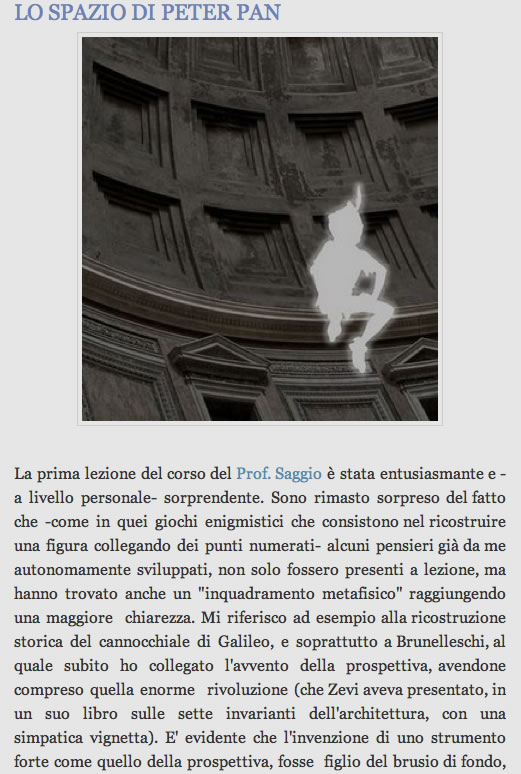 LO SPAZIO DI PETER PAN

La prima lezione del corso del Prof. Saggio è stata entusiasmante e -a livello personale- sorprendente. Sono rimasto sorpreso del fatto che -come in quei giochi enigmistici che consistono nel ricostruire una figura collegando dei punti numerati- alcuni pensieri già da me autonomamente sviluppati, non solo fossero presenti a lezione, ma hanno trovato anche un "inquadramento metafisico" raggiungendo una maggiore chiarezza. Mi riferisco ad esempio alla ricostruzione storica del cannocchiale di Galileo, e soprattutto a Brunelleschi, al quale subito ho collegato l'avvento della prospettiva, avendone compreso quella enorme rivoluzione (che Zevi aveva presentato, in un suo libro sulle sette invarianti dell'architettura, con una simpatica vignetta). E' evidente che l'invenzione di uno strumento forte come quello della prospettiva, fosse figlio del brusio di fondo,